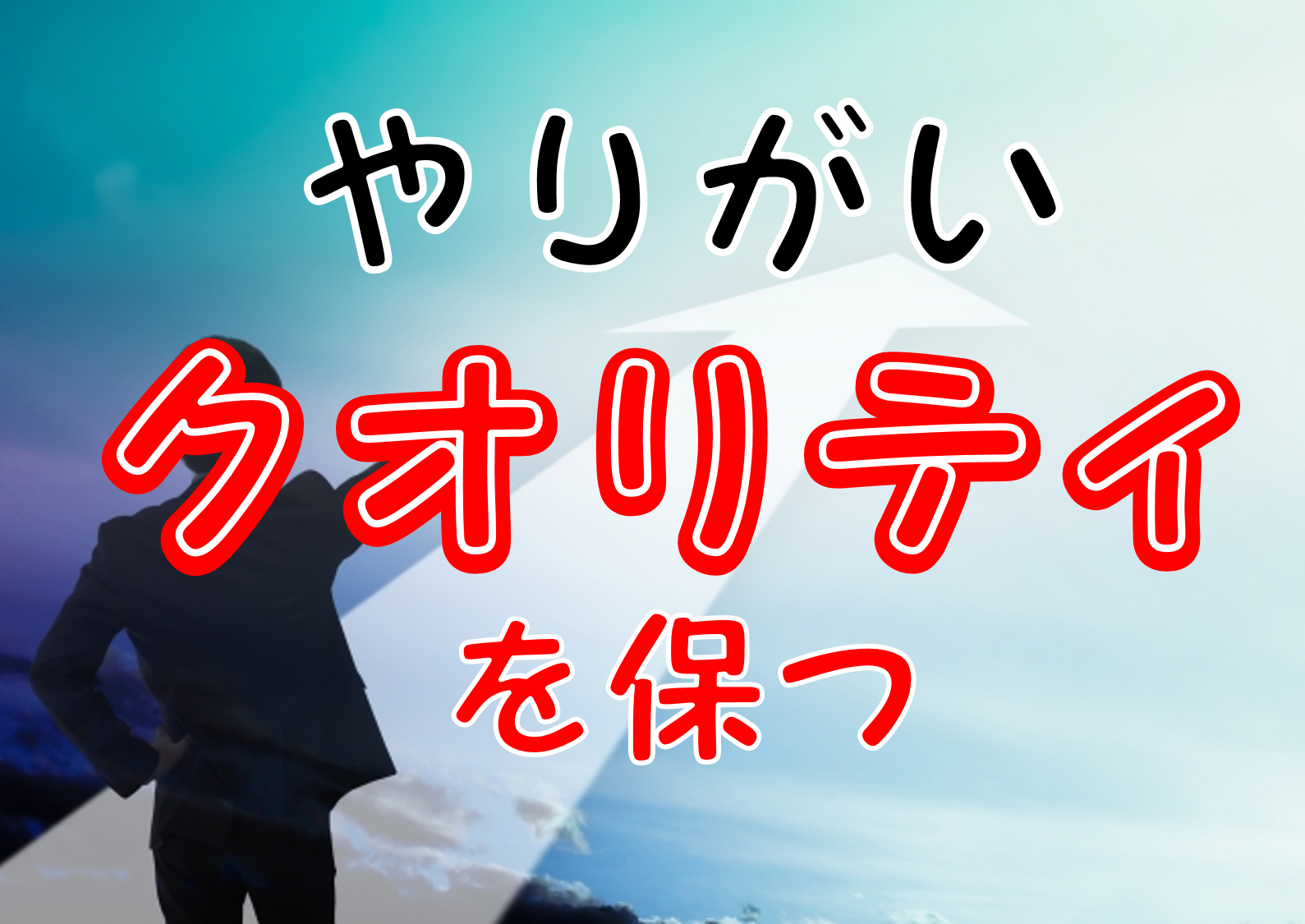 やりがい
クオリティ
を保つ